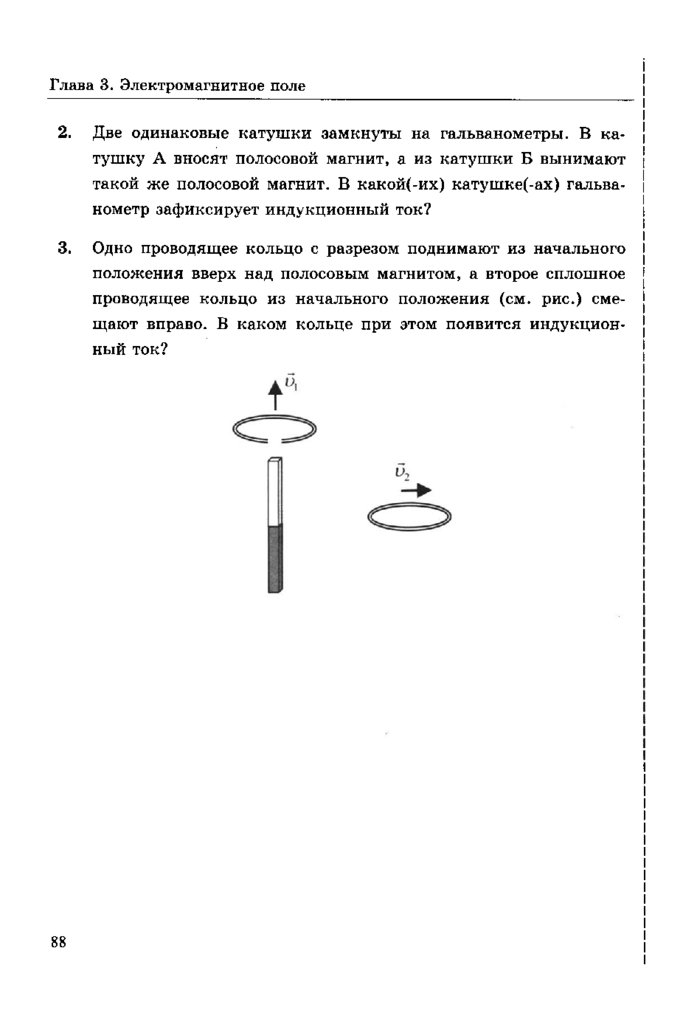 Глава 3. Электромагнитное поле

2. Две одинаковые катушки замкнуты на гальванометры. В катушку А вносят полосовой магнит, а из катушки Б вынимают такой же полосовой магнит. В какой(-их) катушке(-ах) гальванометр зафиксирует индукционный ток?

3. Одно проводящее кольцо с разрезом поднимают из начального положения вверх над полосовым магнитом, а второе сплошное проводящее кольцо из начального положения (см. рис.) смещают вправо. В каком кольце при этом появится индукционный ток?

$\vec{v}_1$

$\vec{v}_2$

88